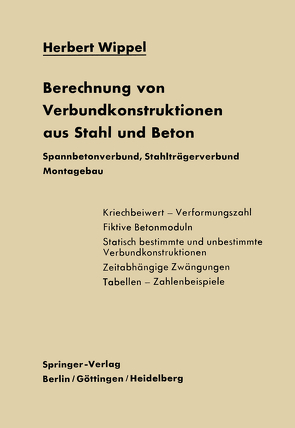 Herbert Wippel

Berechnung von Verbundkonstruktionen aus Stahl und Beton

Spannbetonverbund, Stahlträgerverbund
Montagebau

Kriechbeiwert – Verformungszahl
Fiktive Betonmoduln
Statisch bestimmte und unbestimmte Verbundkonstruktionen
Zeitabhängige Zwängungen
Tabellen – Zahlenbeispiele

Springer-Verlag
Berlin / Göttingen / Heidelberg